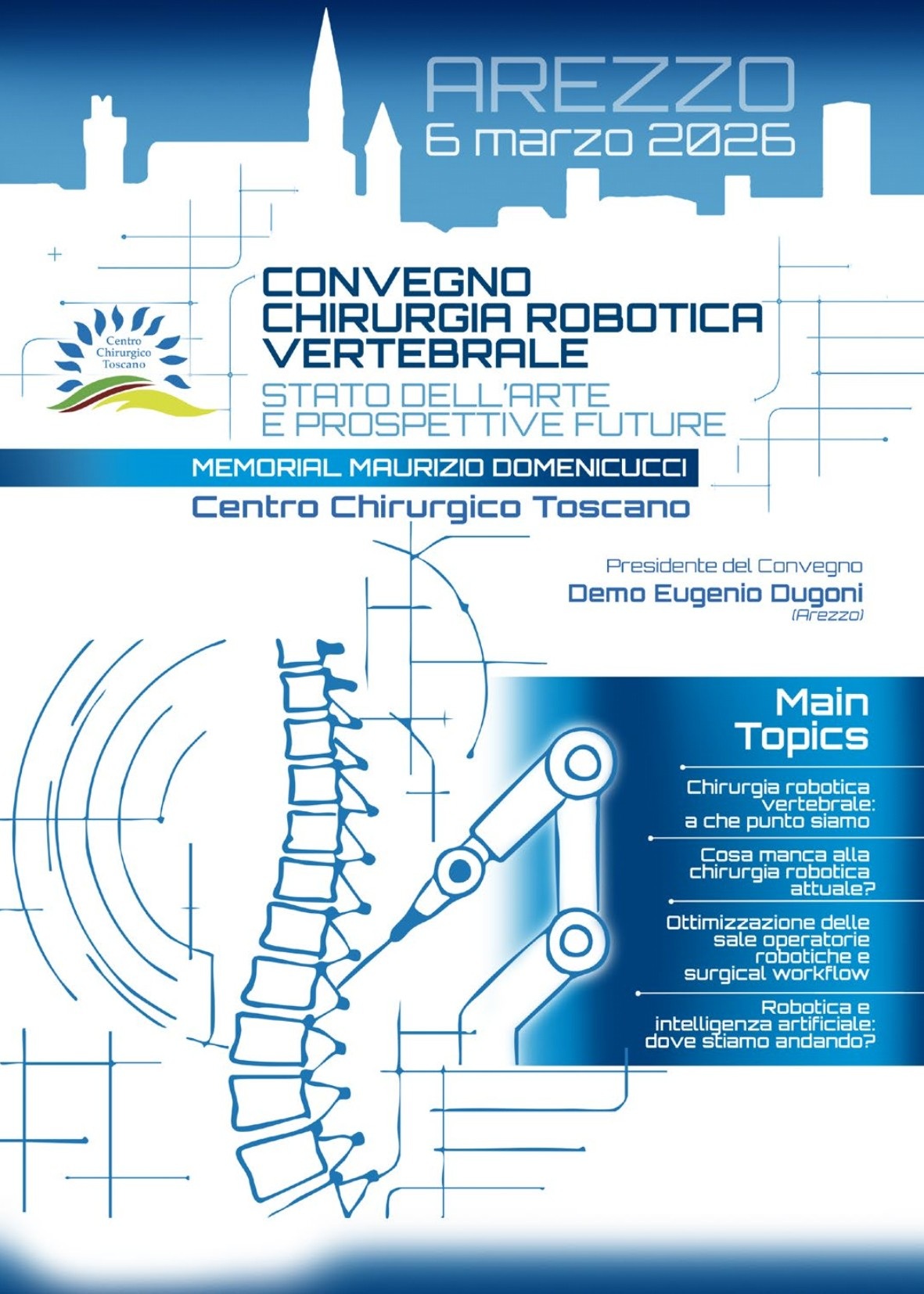 AREZZO
6 marzo 2026

Centro
Chirurgico
Toscano

CONVEGNO
CHIRURGIA ROBOTICA
VERTEBRALE

STATO DELL'ARTE
E PROSPETTIVE FUTURE

MEMORIAL MAURIZIO DOMENICUCCI

Centro Chirurgico Toscano

Presidente del Convegno
Demo Eugenio Dugoni
(Arezzo)

Main
Topics

Chirurgia robotica vertebrale: a che punto siamo

Cosa manca alla chirurgia robotica attuale?

Ottimizzazione delle sale operatorie robotiche e surgical workflow

Robotica e intelligenza artificiale: dove stiamo andando?